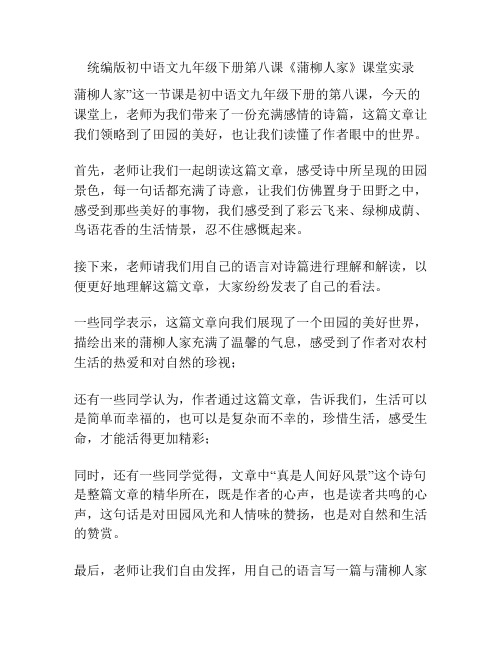 统编版初中语文九年级下册第八课《蒲柳人家》课堂实录

蒲柳人家”这一节课是初中语文九年级下册的第八课，今天的课堂上，老师为我们带来了一份充满感情的诗篇，这篇文章让我们领略到了田园的美好，也让我们读懂了作者眼中的世界。

首先，老师让我们一起朗读这篇文章，感受诗中所呈现的田园景色，每一句话都充满了诗意，让我们仿佛置身于田野之中，感受到那些美好的事物，我们感受到了彩云飞来、绿柳成荫、鸟语花香的生活情景，忍不住感慨起来。

接下来，老师请我们用自己的语言对诗篇进行理解和解读，以便更好地理解这篇文章，大家纷纷发表了自己的看法。

一些同学表示，这篇文章向我们展现了一个田园的美好世界，描绘出来的蒲柳人家充满了温馨的气息，感受到了作者对农村生活的热爱和对自然的珍视；

还有一些同学认为，作者通过这篇文章，告诉我们，生活可以是简单而幸福的，也可以是复杂而不幸的，珍惜生活，感受生命，才能活得更加精彩；

同时，还有一些同学觉得，文章中“真是人间好风景”这个诗句是整篇文章的精华所在，既是作者的心声，也是读者共鸣的心声，这句话是对田园风光和人情味的赞扬，也是对自然和生活的赞赏。

最后，老师让我们自由发挥，用自己的语言写一篇与蒲柳人家